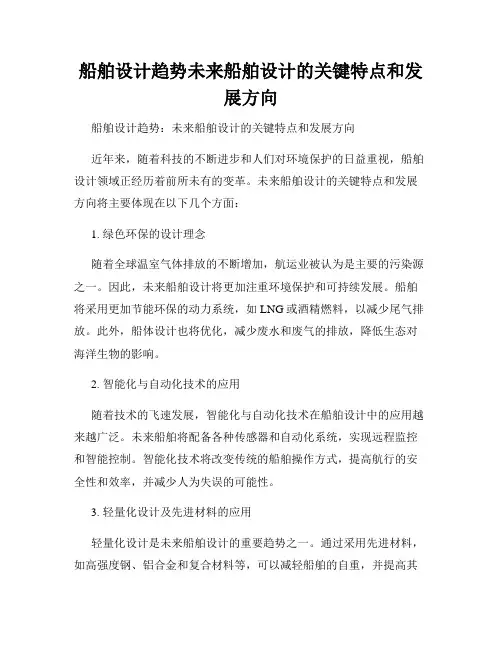 船舶设计趋势未来船舶设计的关键特点和发展方向

船舶设计趋势：未来船舶设计的关键特点和发展方向

近年来，随着科技的不断进步和人们对环境保护的日益重视，船舶设计领域正经历着前所未有的变革。未来船舶设计的关键特点和发展方向将主要体现在以下几个方面：

1. 绿色环保的设计理念

随着全球温室气体排放的不断增加，航运业被认为是主要的污染源之一。因此，未来船舶设计将更加注重环境保护和可持续发展。船舶将采用更加节能环保的动力系统，如 LNG 或酒精燃料，以减少尾气排放。此外，船体设计也将优化，减少废水和废气的排放，降低生态对海洋生物的影响。

2. 智能化与自动化技术的应用

随着技术的飞速发展，智能化与自动化技术在船舶设计中的应用越来越广泛。未来船舶将配备各种传感器和自动化系统，实现远程监控和智能控制。智能化技术将改变传统的船舶操作方式，提高航行的安全性和效率，并减少人为失误的可能性。

3. 轻量化设计及先进材料的应用

轻量化设计是未来船舶设计的重要趋势之一。通过采用先进材料，如高强度钢、铝合金和复合材料等，可以减轻船舶的自重，并提高其